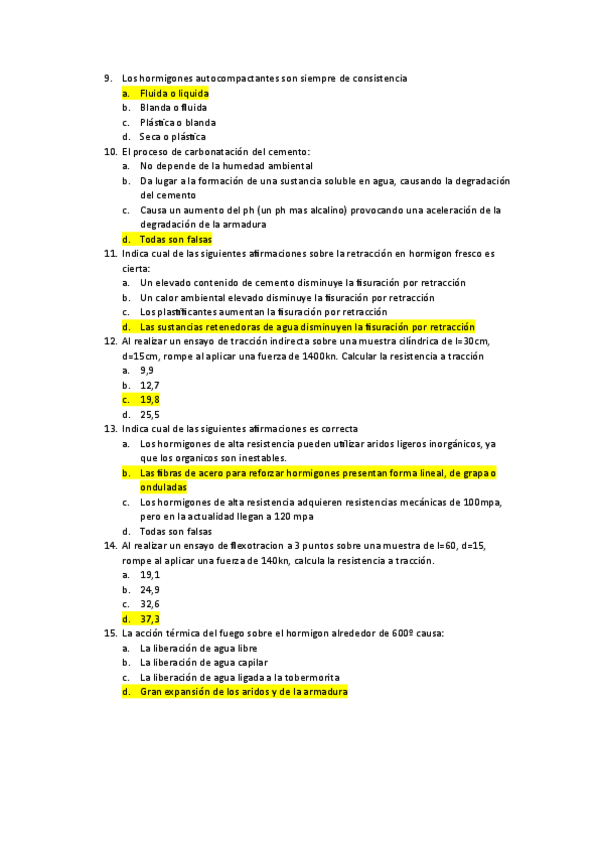 9. Los hormigones autocompactantes son siempre de consistencia
a. Fluida o liquida
b. Blanda o fluida
c. Plástica o blanda
d. Seca o plástica
10. El proceso de carbonatación del cemento:
a. No depende de la humedad ambiental
b. Da lugar a la formación de una sustancia soluble en agua, causando la degradación del cemento
c. Causa un aumento del ph (un ph mas alcalino) provocando una aceleración de la degradación de la armadura
d. Todas son falsas
11. Indica cual de las siguientes afirmaciones sobre la retracción en hormigon fresco es cierta:
a. Un elevado contenido de cemento disminuye la fisuración por retracción
b. Un calor ambiental elevado disminuye la fisuración por retracción
c. Los plastificantes aumentan la fisuración por retracción
d. Las sustancias retenedoras de agua disminuyen la fisuración por retracción
12. Al realizar un ensayo de tracción indirecta sobre una muestra cilíndrica de l=30cm, d=15cm, rompe al aplicar una fuerza de 1400kn. Calcular la resistencia a tracción
a. 9,9
b. 12,7
c. 19,8
d. 25,5
13. Indica cual de las siguientes afirmaciones es correcta
a. Los hormigones de alta resistencia pueden utilizar aridos ligeros inorgánicos, ya que los organicos son inestables.
b. Las fibras de acero para reforzar hormigones presentan forma lineal, de grapa o onduladas
c. Los hormigones de alta resistencia adquieren resistencias mecánicas de 100mpa, pero en la actualidad llegan a 120 mpa
d. Todas son falsas
14. Al realizar un ensayo de flexotracion a 3 puntos sobre una muestra de l=60, d=15, rompe al aplicar una fuerza de 140kn, calcula la resistencia a tracción.
a. 19,1
b. 24,9
c. 32,6
d. 37,3
15. La acción térmica del fuego sobre el hormigon alrededor de 600º causa:
a. La liberación de agua libre
b. La liberación de agua capilar
c. La liberación de agua ligada a la tobermorita
d. Gran expansión de los aridos y de la armadura